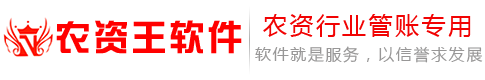 农资王软件

农资行业管账专用

软件就是服务，以信誉求发展